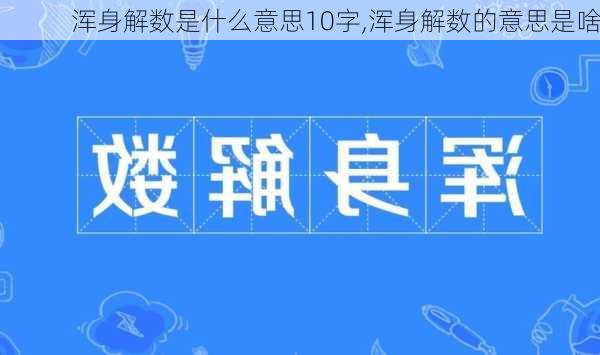 浑身解数是什么意思10字,浑身解数的意思是啥

浑身解数